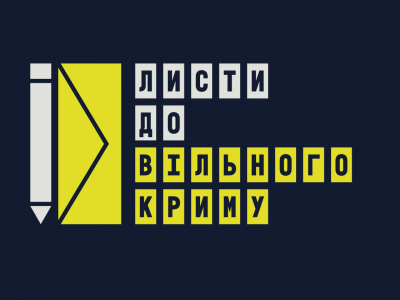 ЛИСТИ
ДО
ВІЛЬНОГО
КРИМУ